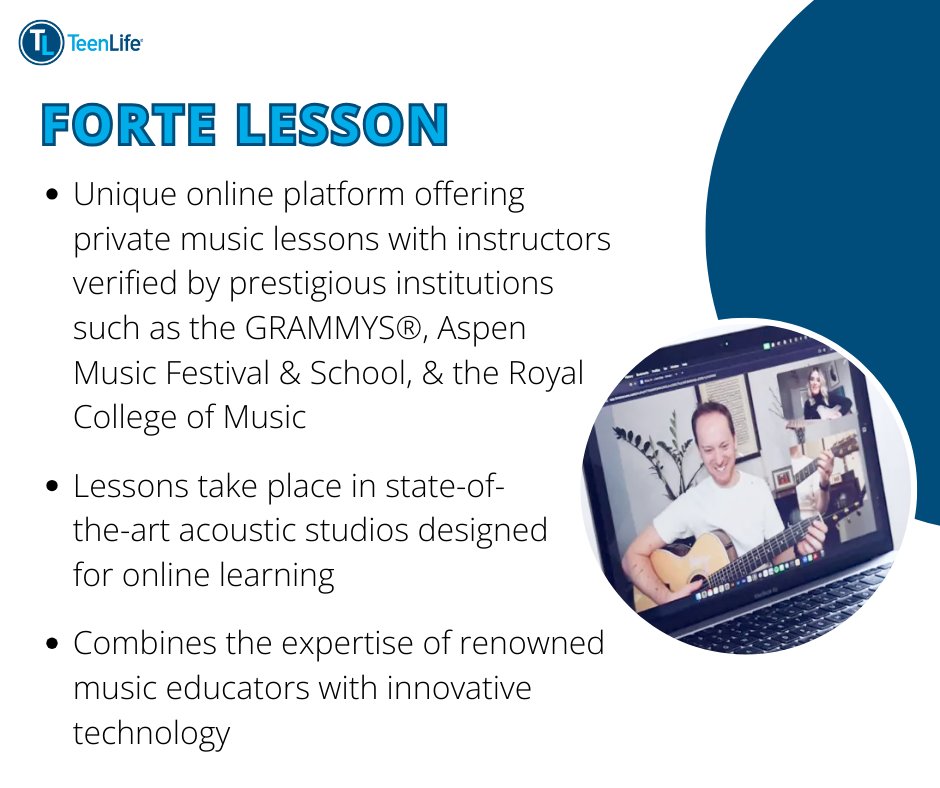 TL TeenLife

FORTE LESSON

• Unique online platform offering private music lessons with instructors verified by prestigious institutions such as the GRAMMYS®, Aspen Music Festival & School, & the Royal College of Music

• Lessons take place in state-of-the-art acoustic studios designed for online learning

• Combines the expertise of renowned music educators with innovative technology